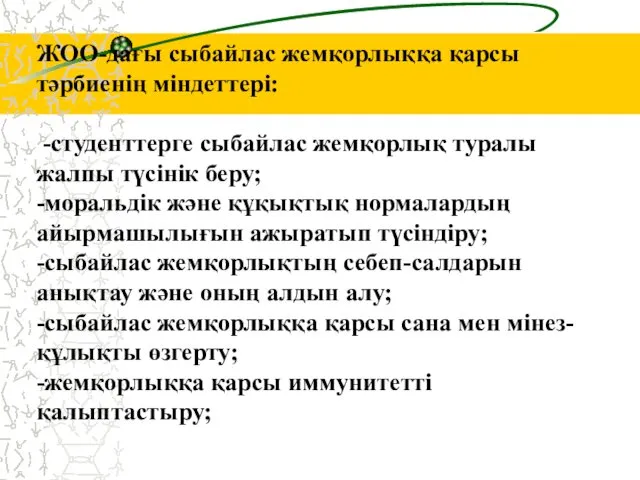 ЖОО-дағы сыбайлас жемқорлыққа қарсы тәрбиенің міндеттері:

-студенттерге сыбайлас жемқорлық туралы жалпы түсінік беру;
-моральдік және құқықтық нормалардың айырмашылығын ажыратып түсіндіру;
-сыбайлас жемқорлықтың себеп-салдарын анықтау және оның алдын алу;
-сыбайлас жемқорлыққа қарсы сана мен мінез-құлықты өзгерту;
-жемқорлыққа қарсы иммунитетті қалыптастыру;